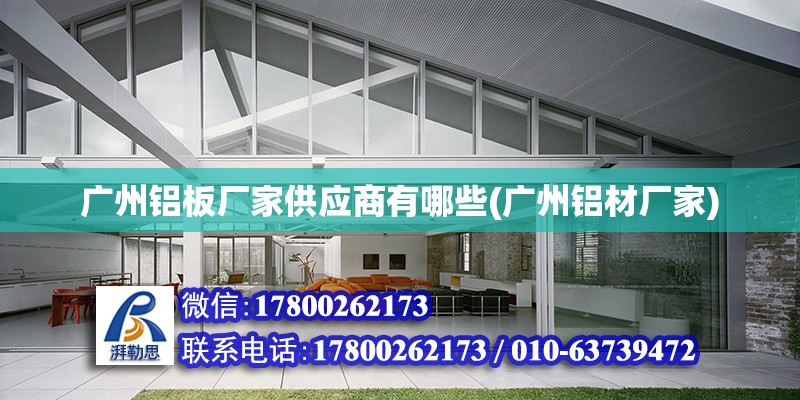 广州铝板厂家供应商有哪些(广州铝材厂家)

湃勒思

微信:17800262173

联系电话:17800262173 / 010-63739472